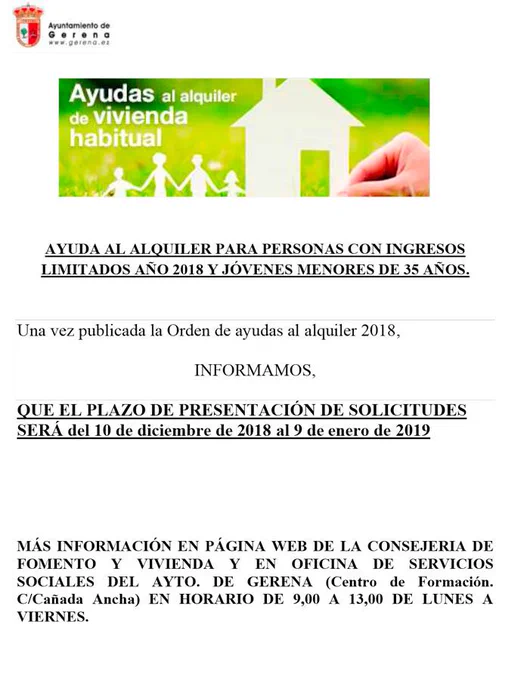 Ayuntamiento de
Gerena
www.gerena.es

Ayudas al alquiler de vivienda habitual

AYUDA AL ALQUILER PARA PERSONAS CON INGRESOS LIMITADOS AÑO 2018 Y JÓVENES MENORES DE 35 AÑOS.

Una vez publicada la Orden de ayudas al alquiler 2018,

INFORMAMOS,

QUE EL PLAZO DE PRESENTACIÓN DE SOLICITUDES SERÁ del 10 de diciembre de 2018 al 9 de enero de 2019

MÁS INFORMACIÓN EN PÁGINA WEB DE LA CONSEJERIA DE FOMENTO Y VIVIENDA Y EN OFICINA DE SERVICIOS SOCIALES DEL AYTO. DE GERENA (Centro de Formación. C/Cañada Ancha) EN HORARIO DE 9,00 A 13,00 DE LUNES A VIERNES.